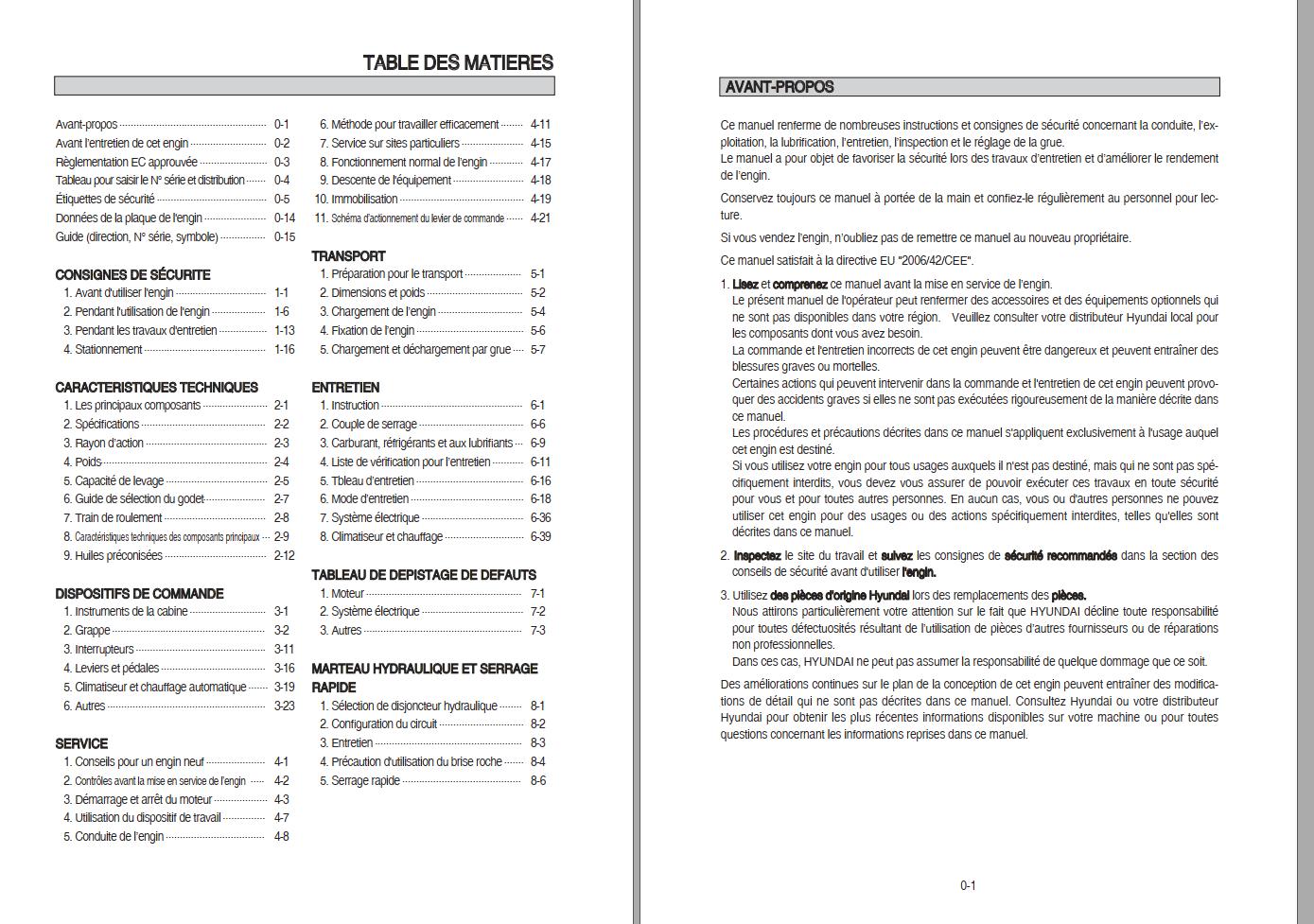 TABLE DES MATIERES

Avant-propos 0-1
Avant l'entretien de cet engin 0-2
Règlementation EC approuvée 0-3
Tableau pour saisir le N° série et distribution 0-4
Étiquettes de sécurité 0-5
Données de la plaque de l'engin 0-14
Guide (direction, N° série, symbole) 0-15

CONSIGNES DE SÉCURITE
1. Avant d'utiliser l'engin 1-1
2. Pendant l'utilisation de l'engin 1-6
3. Pendant les travaux d'entretien 1-13
4. Stationnement 1-16

CARACTERISTIQUES TECHNIQUES
1. Les principaux composants 2-1
2. Spécifications 2-2
3. Rayon d'action 2-3
4. Poids 2-4
5. Capacité de levage 2-5
6. Guide de sélection du godet 2-7
7. Train de roulement 2-8
8. Caractéristiques techniques des composants principaux 2-9
9. Huiles préconisées 2-12

DISPOSITIFS DE COMMANDE
1. Instruments de la cabine 3-1
2. Grappe 3-2
3. Interrupteurs 3-11
4. Leviers et pédales 3-16
5. Climatiseur et chauffage automatique 3-19
6. Autres 3-23

SERVICE
1. Conseils pour un engin neuf 4-1
2. Contrôles avant la mise en service de l'engin 4-2
3. Démarrage et arrêt du moteur 4-3
4. Utilisation du dispositif de travail 4-7
5. Conduite de l'engin 4-8
6. Méthode pour travailler efficacement 4-11
7. Service sur sites particuliers 4-15
8. Fonctionnement normal de l'engin 4-17
9. Descente de l'équipement 4-18
10. Immobilisation 4-19
11. Schéma d'actionnement du levier de commande 4-21

TRANSPORT
1. Préparation pour le transport 5-1
2. Dimensions et poids 5-2
3. Chargement de l'engin 5-4
4. Fixation de l'engin 5-6
5. Chargement et déchargement par grue 5-7

ENTRETIEN
1. Instruction 6-1
2. Couple de serrage 6-6
3. Carburant, réfrigérants et aux lubrifiants 6-9
4. Liste de vérification pour l'entretien 6-11
5. Tbleau d'entretien 6-16
6. Mode d'entretien 6-18
7. Système électrique 6-36
8. Climatiseur et chauffage 6-39

TABLEAU DE DEPISTAGE DE DEFAUTS
1. Moteur 7-1
2. Système électrique 7-2
3. Autres 7-3

MARTEAU HYDRAULIQUE ET SERRAGE RAPIDE
1. Sélection de disjoncteur hydraulique 8-1
2. Configuration du circuit 8-2
3. Entretien 8-3
4. Précaution d'utilisation du brise roche 8-4
5. Serrage rapide 8-6

AVANT-PROPOS

Ce manuel renferme de nombreuses instructions et consignes de sécurité concernant la conduite, l'exploitation, la lubrification, l'entretien, l'inspection et le réglage de la grue.
Le manuel a pour objet de favoriser la sécurité lors des travaux d'entretien et d'améliorer le rendement de l'engin.

Conservez toujours ce manuel à portée de la main et confiez-le régulièrement au personnel pour lecture.

Si vous vendez l'engin, n'oubliez pas de remettre ce manuel au nouveau propriétaire.

Ce manuel satisfait à la directive EU "2006/42/CEE".

1. Lisez et comprenez ce manuel avant la mise en service de l'engin.
Le présent manuel de l'opérateur peut renfermer des accessoires et des équipements optionnels qui ne sont pas disponibles dans votre région. Veuillez consulter votre distributeur Hyundai local pour les composants dont vous avez besoin.
La commande et l'entretien incorrects de cet engin peuvent être dangereux et peuvent entraîner des blessures graves ou mortelles.
Certaines actions qui peuvent intervenir dans la commande et l'entretien de cet engin peuvent provoquer des accidents graves si elles ne sont pas exécutées rigoureusement de la manière décrite dans ce manuel.
Les procédures et précautions décrites dans ce manuel s'appliquent exclusivement à l'usage auquel cet engin est destiné.
Si vous utilisez votre engin pour tous usages auxquels il n'est pas destiné, mais qui ne sont pas spécifiquement interdits, vous devez vous assurer de pouvoir exécuter ces travaux en toute sécurité pour vous et pour toutes autres personnes. En aucun cas, vous ou d'autres personnes ne pouvez utiliser cet engin pour des usages ou des actions spécifiquement interdites, telles qu'elles sont décrites dans ce manuel.

2. Inspectez le site du travail et suivez les consignes de sécurité recommandés dans la section des conseils de sécurité avant d'utiliser l'engin.

3. Utilisez des pièces d'origine Hyundai lors des remplacements des pièces.
Nous attirons particulièrement votre attention sur le fait que HYUNDAI décline toute responsabilité pour toutes défectuosités résultant de l'utilisation de pièces d'autres fournisseurs ou de réparations non professionnelles.
Dans ces cas, HYUNDAI ne peut pas assumer la responsabilité de quelque dommage que ce soit.

Des améliorations continues sur le plan de la conception de cet engin peuvent entraîner des modifications de détail qui ne sont pas décrites dans ce manuel. Consultez Hyundai ou votre distributeur Hyundai pour obtenir les plus récentes informations disponibles sur votre machine ou pour toutes questions concernant les informations reprises dans ce manuel.

0-1